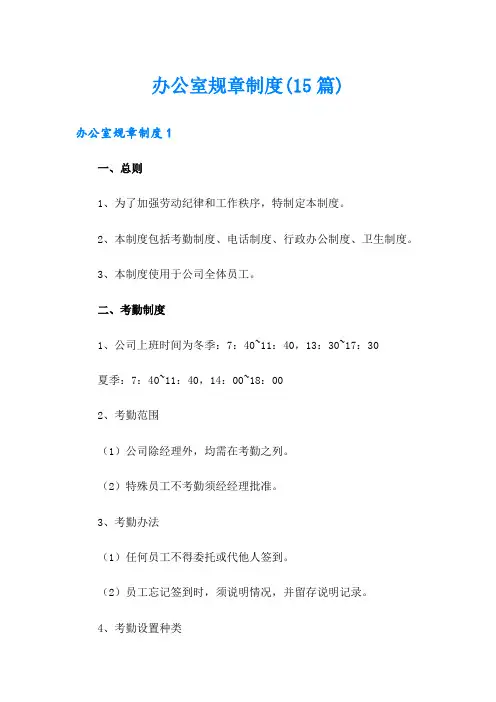 办公室规章制度(15篇)

办公室规章制度1

一、总则

1、为了加强劳动纪律和工作秩序，特制定本制度。

2、本制度包括考勤制度、电话制度、行政办公制度、卫生制度。

3、本制度使用于公司全体员工。

二、考勤制度

1、公司上班时间为冬季：7：40~11：40，13：30~17：30

夏季：7：40~11：40，14：00~18：00

2、考勤范围

（1）公司除经理外，均需在考勤之列。

（2）特殊员工不考勤须经经理批准。

3、考勤办法

（1）任何员工不得委托或代他人签到。

（2）员工忘记签到时，须说明情况，并留存说明记录。

4、考勤设置种类